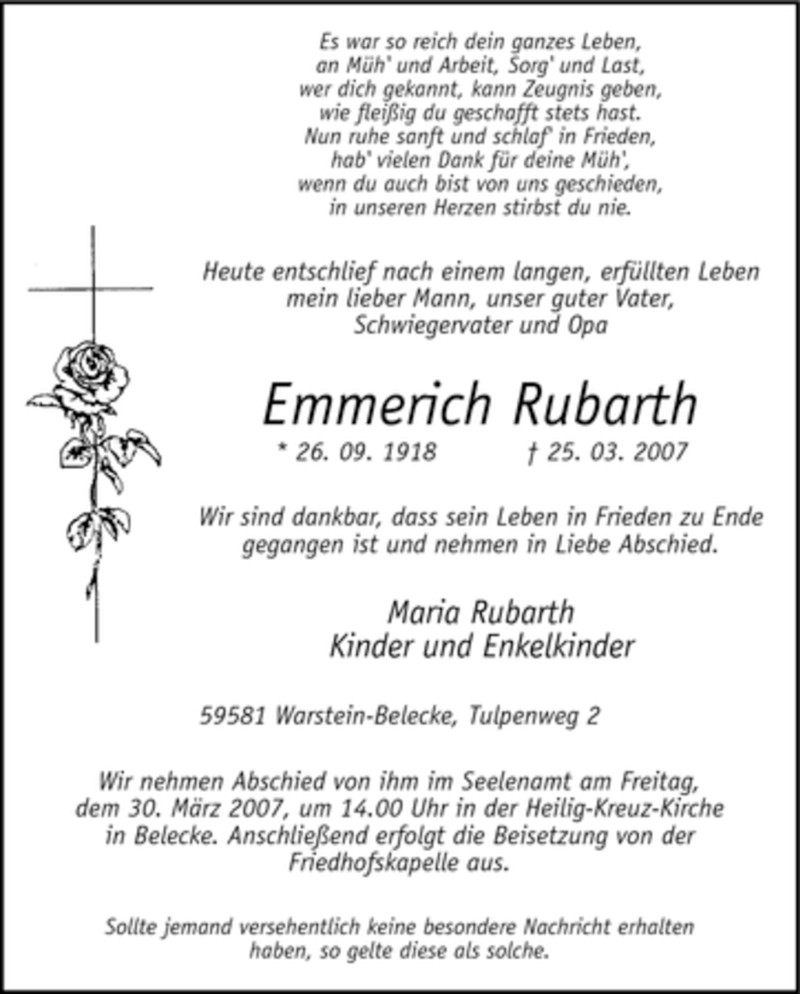 Es war so reich dein ganzes Leben,
an Müh' und Arbeit, Sorg' und Last,
wer dich gekannt, kann Zeugnis geben,
wie fleißig du geschafft stets hast.
Nun ruhe sanft und schlaf' in Frieden,
hab' vielen Dank für deine Müh',
wenn du auch bist von uns geschieden,
in unseren Herzen stirbst du nie.

Heute entschlief nach einem langen, erfüllten Leben
mein lieber Mann, unser guter Vater,
Schwiegervater und Opa

Emmerich Rubarth

* 26. 09. 1918 † 25. 03. 2007

Wir sind dankbar, dass sein Leben in Frieden zu Ende gegangen ist und nehmen in Liebe Abschied.

Maria Rubarth
Kinder und Enkelkinder

59581 Warstein-Belecke, Tulpenweg 2

Wir nehmen Abschied von ihm im Seelenamt am Freitag, dem 30. März 2007, um 14.00 Uhr in der Heilig-Kreuz-Kirche in Belecke. Anschließend erfolgt die Beisetzung von der Friedhofskapelle aus.

Sollte jemand versehentlich keine besondere Nachricht erhalten haben, so gelte diese als solche.